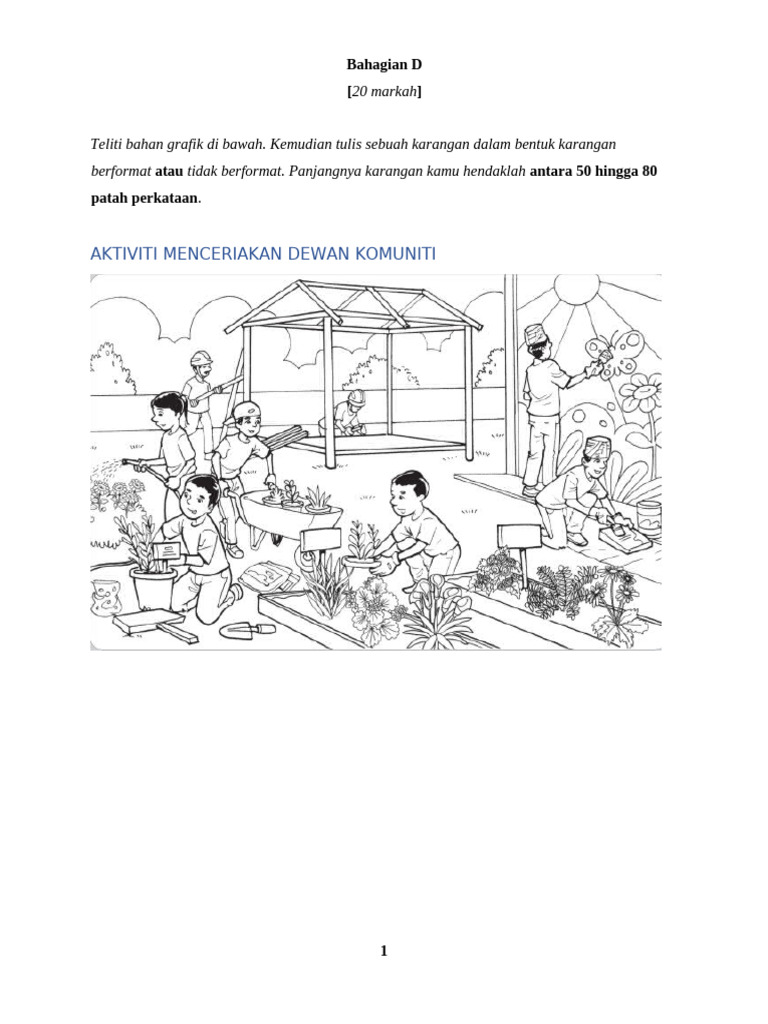 Bahagian D

[20 markah]

Teliti bahan grafik di bawah. Kemudian tulis sebuah karangan dalam bentuk karangan berformat atau tidak berformat. Panjangnya karangan kamu hendaklah antara 50 hingga 80 patah perkataan.

AKTIVITI MENCERIAKAN DEWAN KOMUNITI

1